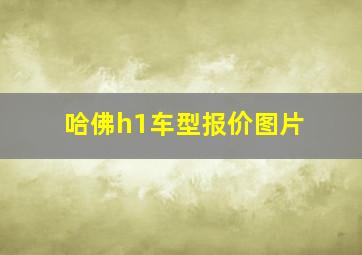 哈佛h1车型报价图片